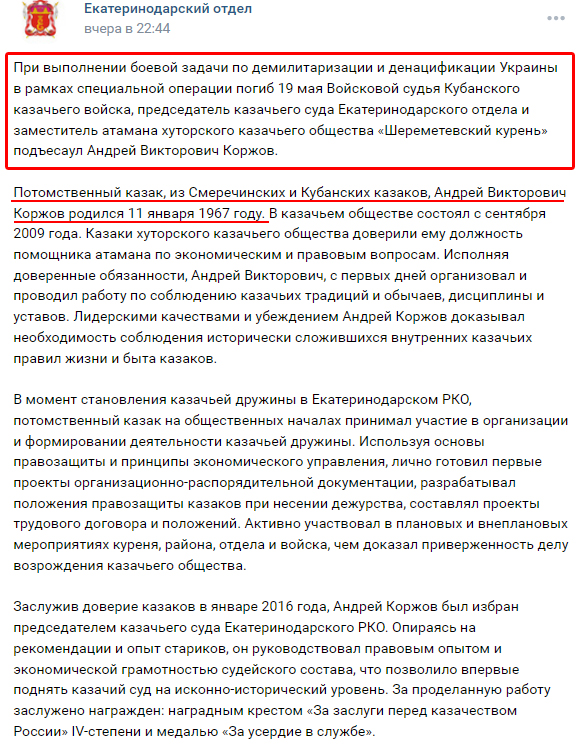 Екатеринодарский отдел
вчера в 22:44

При выполнении боевой задачи по демилитаризации и денацификации Украины в рамках специальной операции погиб 19 мая Войсковой судья Кубанского казачьего войска, председатель казачьего суда Екатеринодарского отдела и заместитель атамана хуторского казачьего общества «Шереметевский курень» подъесаул Андрей Викторович Коржов.

Потомственный казак, из Смеречинских и Кубанских казаков, Андрей Викторович Коржов родился 11 января 1967 году. В казачьем обществе состоял с сентября 2009 года. Казаки хуторского казачьего общества доверили ему должность помощника атамана по экономическим и правовым вопросам. Исполняя доверенные обязанности, Андрей Викторович, с первых дней организовал и проводил работу по соблюдению казачьих традиций и обычаев, дисциплины и уставов. Лидерскими качествами и убеждением Андрей Коржов доказывал необходимость соблюдения исторически сложившихся внутренних казачьих правил жизни и быта казаков.

В момент становления казачьей дружины в Екатеринодарском РКО, потомственный казак на общественных началах принимал участие в организации и формировании деятельности казачьей дружины. Используя основы правозащиты и принципы экономического управления, лично готовил первые проекты организационно-распорядительной документации, разрабатывал положения правозащиты казаков при несении дежурства, составлял проекты трудового договора и положений. Активно участвовал в плановых и внеплановых мероприятиях куреня, района, отдела и войска, чем доказал приверженность делу возрождения казачьего общества.

Заслужив доверие казаков в январе 2016 года, Андрей Коржов был избран председателем казачьего суда Екатеринодарского РКО. Опираясь на рекомендации и опыт стариков, он руководствовал правовым опытом и экономической грамотностью судейского состава, что позволило впервые поднять казачий суд на исконно-исторический уровень. За проделанную работу заслужено награжден: наградным крестом «За заслуги перед казачеством России» IV-степени и медалью «За усердие в службе».